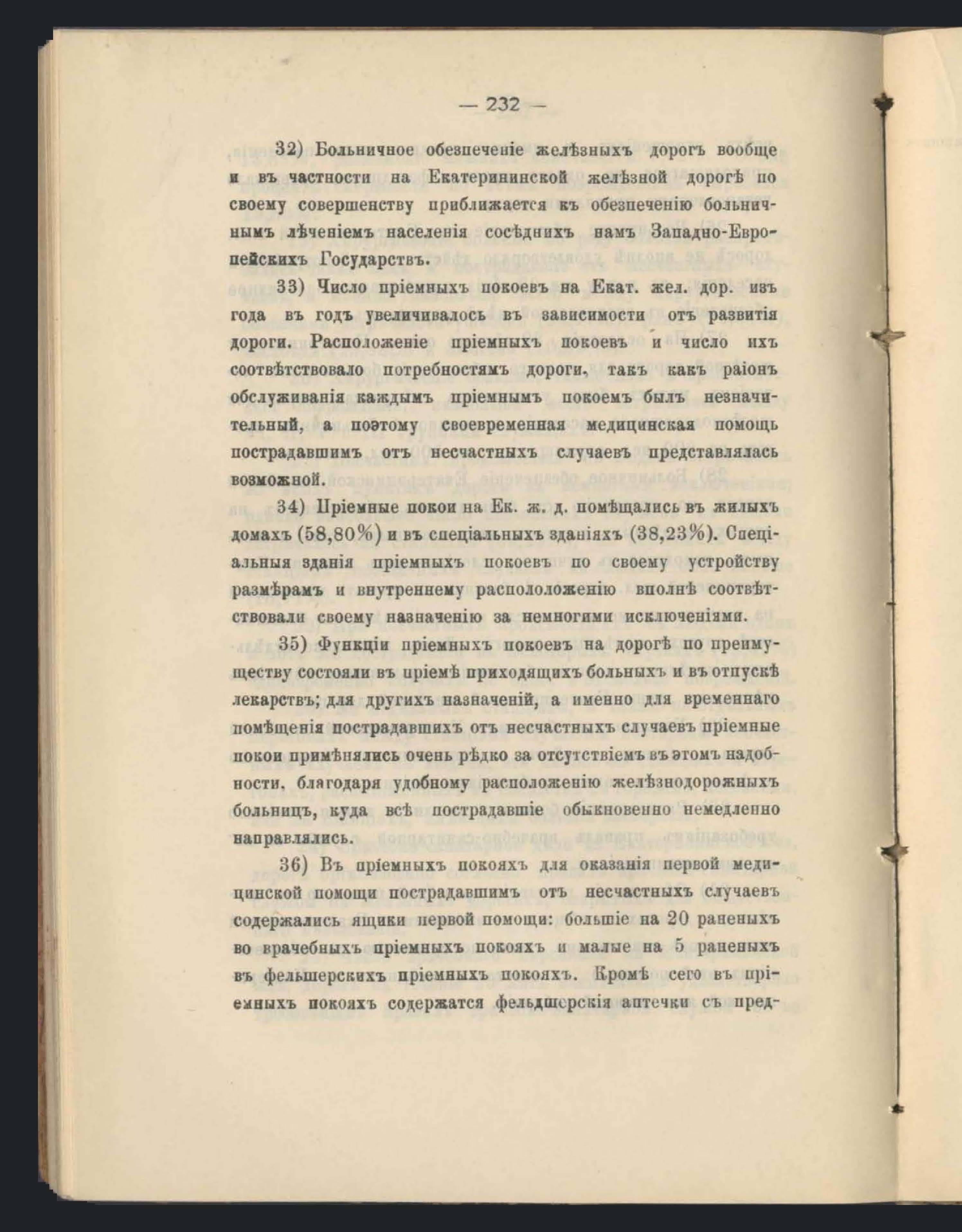 — 232 —

32) Больничное обезпеченіе желѣзныхъ дорогъ вообще и въ частности на Екатерининской желѣзной дорогѣ по своему совершенству приближается къ обезпеченію больничнымъ лѣченіемъ населенія сосѣднихъ намъ Западно-Европейскихъ Государствъ.

33) Число пріемныхъ покоевъ на Екат. жел. дор. изъ года въ годъ увеличивалось въ зависимости отъ развитія дороги. Расположеніе пріемныхъ покоевъ и число ихъ соотвѣтствовало потребностямъ дороги, такъ какъ раіонъ обслуживанія каждымъ пріемнымъ покоемъ былъ незначительный, а поэтому своевременная медицинская помощь пострадавшимъ отъ несчастныхъ случаевъ представлялась возможной.

34) Пріемные покои на Ек. ж. д. помѣщались въ жилыхъ домахъ (58,80%) и въ спеціальныхъ зданіяхъ (38,23%). Спеціальныя зданія пріемныхъ покоевъ по своему устройству размѣрамъ и внутреннему распололоженію вполнѣ соотвѣтствовали своему назначенію за немногими исключеніями.

35) Функціи пріемныхъ покоевъ на дорогѣ по преимуществу состояли въ пріемѣ приходящихъ больныхъ и въ отпускѣ лекарствъ; для другихъ назначеній, а именно для временнаго помѣщенія пострадавшихъ отъ несчастныхъ случаевъ пріемные покои примѣнялись очень рѣдко за отсутствіемъ въ этомъ надобности, благодаря удобному расположенію желѣзнодорожныхъ больницъ, куда всѣ пострадавшіе обыкновенно немедленно направлялись.

36) Въ пріемныхъ покояхъ для оказанія первой медицинской помощи пострадавшимъ отъ несчастныхъ случаевъ содержались ящики первой помощи: большіе на 20 раненыхъ во врачебныхъ пріемныхъ покояхъ и малые на 5 раненыхъ въ фельшерскихъ пріемныхъ покояхъ. Кромѣ сего въ пріемныхъ покояхъ содержатся фельдшерскія аптечки съ пред-